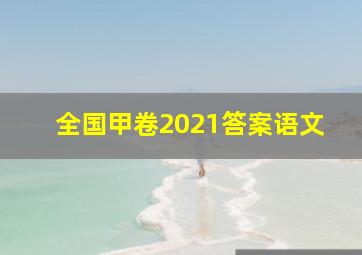 全国甲卷2021答案语文